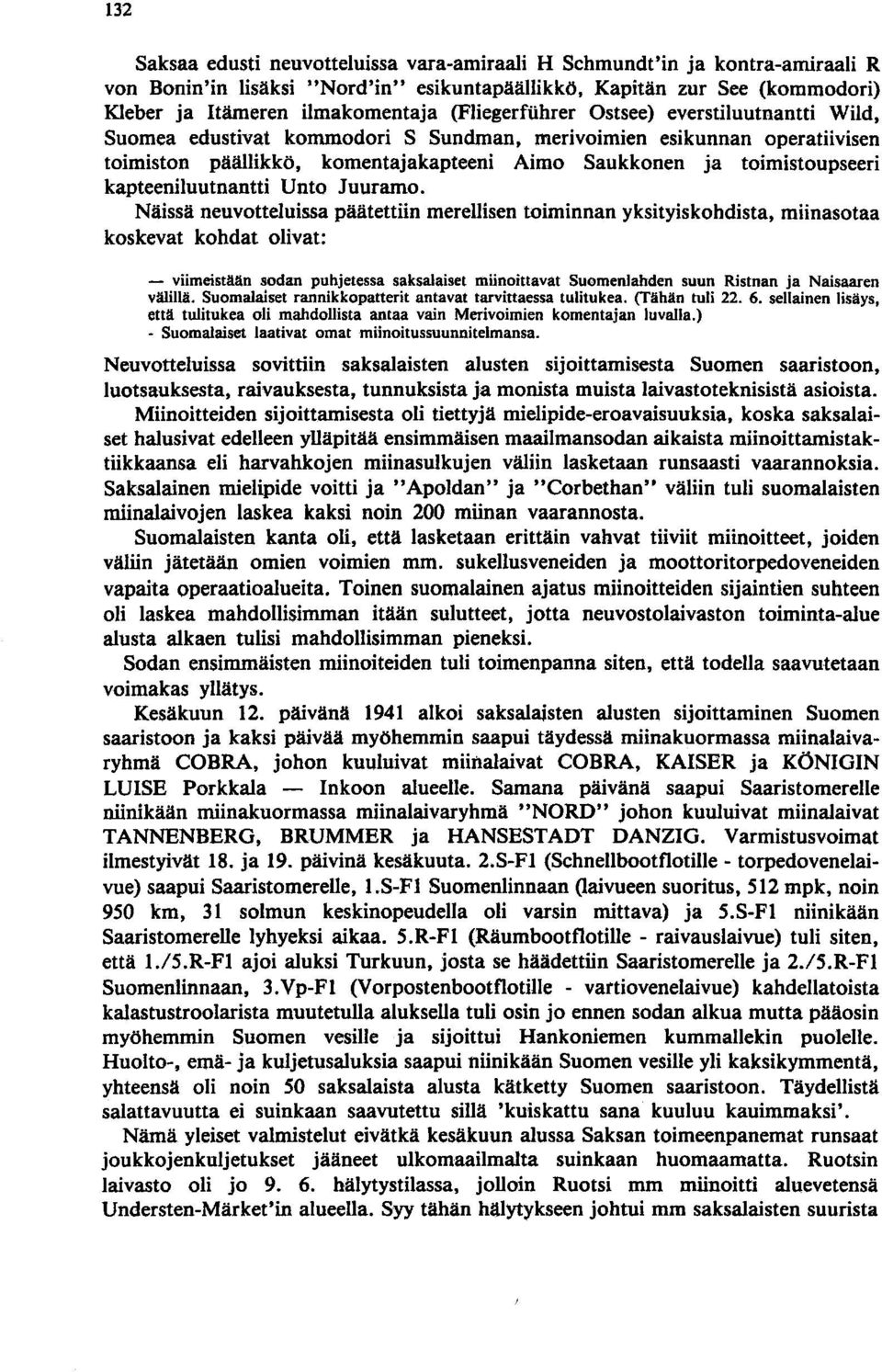 132

Saksaa edusti neuvotteluissa vara-amiraali H Schmundt'in ja kontra-amiraali R von Bonin'in lisäksi "Nord'in" esikuntapäällikkö, Kapitän zur See (kommodori) Kleber ja Itämeren ilmakomentaja (Fliegerführer Ostsee) everstiluutnantti Wild, Suomea edustivat kommodori S Sundman, merivoimien esikunnan operatiivisen toimiston päällikkö, komentajakapteeni Aimo Saukkonen ja toimistoupseeri kapteeniluutnantti Unto Juuramo.

Näissä neuvotteluissa päätettiin merellisen toiminnan yksityiskohdista, miinasotaa koskevat kohdat olivat:

— viimeistään sodan puhjetessa saksalaiset miinoittavat Suomenlahden suun Ristnan ja Naisaaren välillä. Suomalaiset rannikkopatterit antavat tarvittaessa tulitukea. (Tähän tuli 22. 6. sellainen lisäys, että tulitukea oli mahdollista antaa vain Merivoimien komentajan luvalla.)
- Suomalaiset laativat omat miinoitussuunnitelmansa.

Neuvotteluissa sovittiin saksalaisten alusten sijoittamisesta Suomen saaristoon, luotsauksesta, raivauksesta, tunnuksista ja monista muista laivastoteknisistä asioista.

Miinoitteiden sijoittamisesta oli tiettyjä mielipide-eroavaisuuksia, koska saksalaiset halusivat edelleen ylläpitää ensimmäisen maailmansodan aikaista miinoittamistaktiikkaansa eli harvahkojen miinasulkujen väliin lasketaan runsaasti vaarannoksia. Saksalainen mielipide voitti ja "Apoldan" ja "Corbethan" väliin tuli suomalaisten miinalaivojen laskea kaksi noin 200 miinan vaarannosta.

Suomalaisten kanta oli, että lasketaan erittäin vahvat tiiviit miinoitteet, joiden väliin jätetään omien voimien mm. sukellusveneiden ja moottoritorpedoveneiden vapaita operaatioalueita. Toinen suomalainen ajatus miinoitteiden sijaintien suhteen oli laskea mahdollisimman itään sulutteet, jotta neuvostolaivaston toiminta-alue alusta alkaen tulisi mahdollisimman pieneksi.

Sodan ensimmäisten miinoiteiden tuli toimenpanna siten, että todella saavutetaan voimakas yllätys.

Kesäkuun 12. päivänä 1941 alkoi saksalaisten alusten sijoittaminen Suomen saaristoon ja kaksi päivää myöhemmin saapui täydessä miinakuormassa miinalaivaryhmä COBRA, johon kuuluivat miinalaivat COBRA, KAISER ja KÖNIGIN LUISE Porkkala — Inkoon alueelle. Samana päivänä saapui Saaristomerelle niinikään miinakuormassa miinalaivaryhmä "NORD" johon kuuluivat miinalaivat TANNENBERG, BRUMMER ja HANSESTADT DANZIG. Varmistusvoimat ilmestyivät 18. ja 19. päivinä kesäkuuta. 2.S-Fl (Schnellbootflotille - torpedovenelaivue) saapui Saaristomerelle, 1.S-Fl Suomenlinnaan (laivueen suoritus, 512 mpk, noin 950 km, 31 solmun keskinopeudella oli varsin mittava) ja 5.S-Fl niinikään Saaristomerelle lyhyeksi aikaa. 5.R-Fl (Räumbootflotille - raivauslaivue) tuli siten, että 1./5.R-Fl ajoi aluksi Turkuun, josta se häädettiin Saaristomerelle ja 2./5.R-Fl Suomenlinnaan, 3.Vp-Fl (Vorpostenbootflotille - vartiovenelaivue) kahdellatoista kalastustroolarista muutetulla aluksella tuli osin jo ennen sodan alkua mutta pääosin myöhemmin Suomen vesille ja sijoittui Hankoniemen kummallekin puolelle. Huolto-, emä- ja kuljetusaluksia saapui niinikään Suomen vesille yli kaksikymmentä, yhteensä oli noin 50 saksalaista alusta kätketty Suomen saaristoon. Täydellistä salattavuutta ei suinkaan saavutettu sillä 'kuiskattu sana kuuluu kauimmaksi'.

Nämä yleiset valmistelut eivätkä kesäkuun alussa Saksan toimeenpanemat runsaat joukkojenkuljetukset jääneet ulkomaailmalta suinkaan huomaamatta. Ruotsin laivasto oli jo 9. 6. hälytystilassa, jolloin Ruotsi mm miinoitti aluevetensä Understen-Märket'in alueella. Syy tähän hälytykseen johtui mm saksalaisten suurista